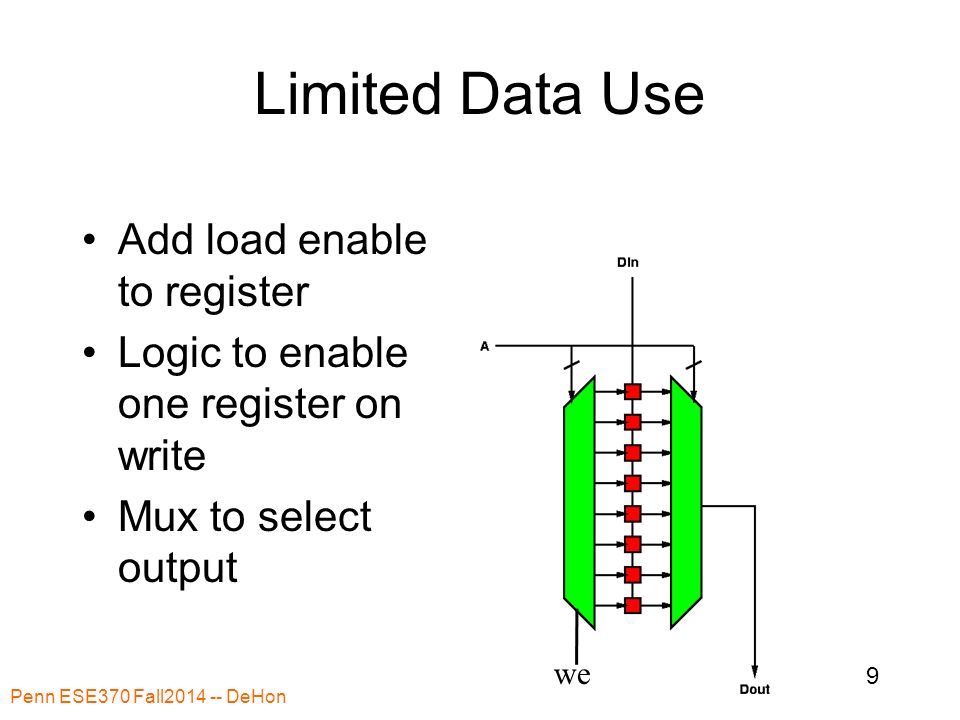 Limited Data Use

• Add load enable to register
• Logic to enable one register on write
• Mux to select output

DIn

A

we

Dout

9

Penn ESE370 Fall2014 -- DeHon